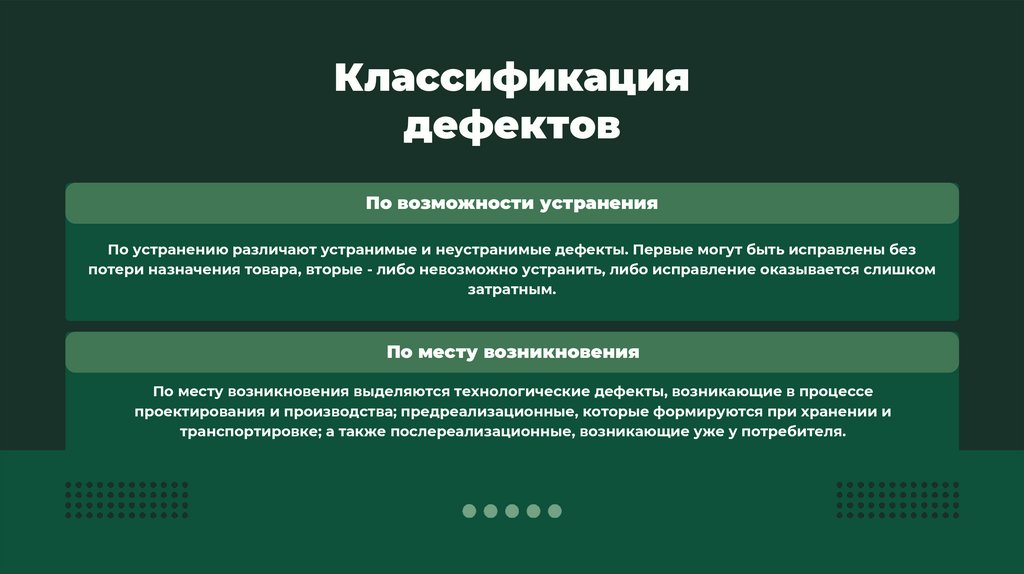 Классификация дефектов

По возможности устранения

По устранению различают устранимые и неустранимые дефекты. Первые могут быть исправлены без потери назначения товара, вторые - либо невозможно устранить, либо исправление оказывается слишком затратным.

По месту возникновения

По месту возникновения выделяются технологические дефекты, возникающие в процессе проектирования и производства; предреализационные, которые формируются при хранении и транспортировке; а также послереализационные, возникающие уже у потребителя.